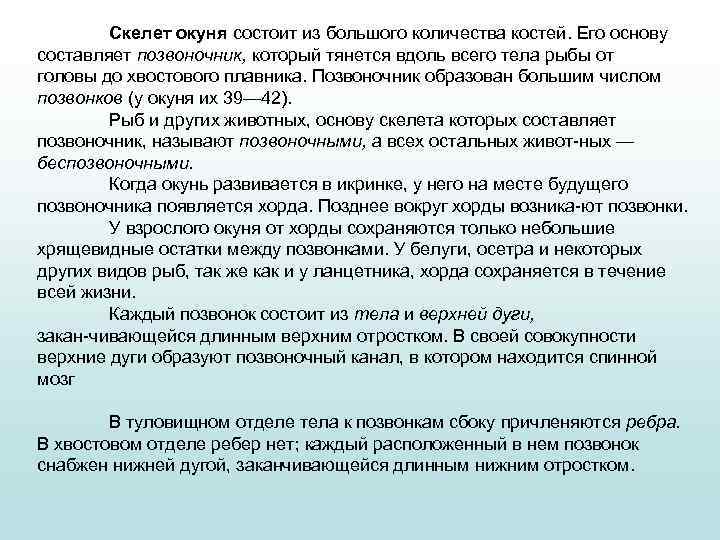 Скелет окуня состоит из большого количества костей. Его основу составляет позвоночник, который тянется вдоль всего тела рыбы от головы до хвостового плавника. Позвоночник образован большим числом позвонков (у окуня их 39—42).

Рыб и других животных, основу скелета которых составляет позвоночник, называют позвоночными, а всех остальных живот-ных — беспозвоночными.

Когда окунь развивается в икринке, у него на месте будущего позвоночника появляется хорда. Позднее вокруг хорды возника-ют позвонки.

У взрослого окуня от хорды сохраняются только небольшие хрящевидные остатки между позвонками. У белуги, осетра и некоторых других видов рыб, так же как и у ланцетника, хорда сохраняется в течение всей жизни.

Каждый позвонок состоит из тела и верхней дуги, закан-чивающейся длинным верхним отростком. В своей совокупности верхние дуги образуют позвоночный канал, в котором находится спинной мозг

В туловищном отделе тела к позвонкам сбоку причленяются ребра. В хвостовом отделе ребер нет; каждый расположенный в нем позвонок снабжен нижней дугой, заканчивающейся длинным нижним отростком.